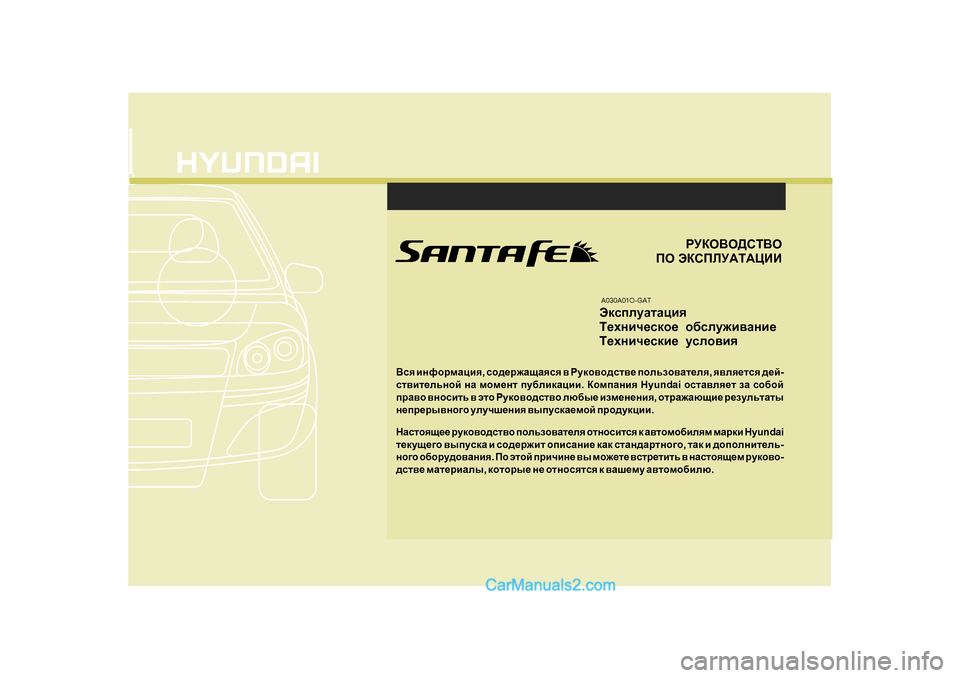 HYUNDAI

SANTA FE

РУКОВОДСТВО
ПО ЭКСПЛУАТАЦИИ

A030A01O-GAT

Эксплуатация
Техническое обслуживание
Технические условия

Вся информация, содержащаяся в Руководстве пользователя, является действительной на момент публикации. Компания Hyundai оставляет за собой право вносить в это Руководство любые изменения, отражающие результаты непрерывного улучшения выпускаемой продукции.

Настоящее руководство пользователя относится к автомобилям марки Hyundai текущего выпуска и содержит описание как стандартного, так и дополнительного оборудования. По этой причине вы можете встретить в настоящем руководстве материалы, которые не относятся к вашему автомобилю.

CarManuals2.com

carmanualsonline.info